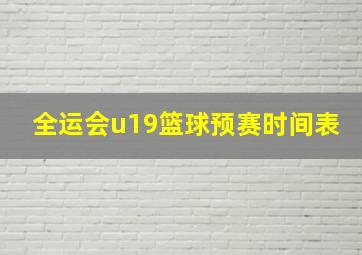 全运会u19篮球预赛时间表